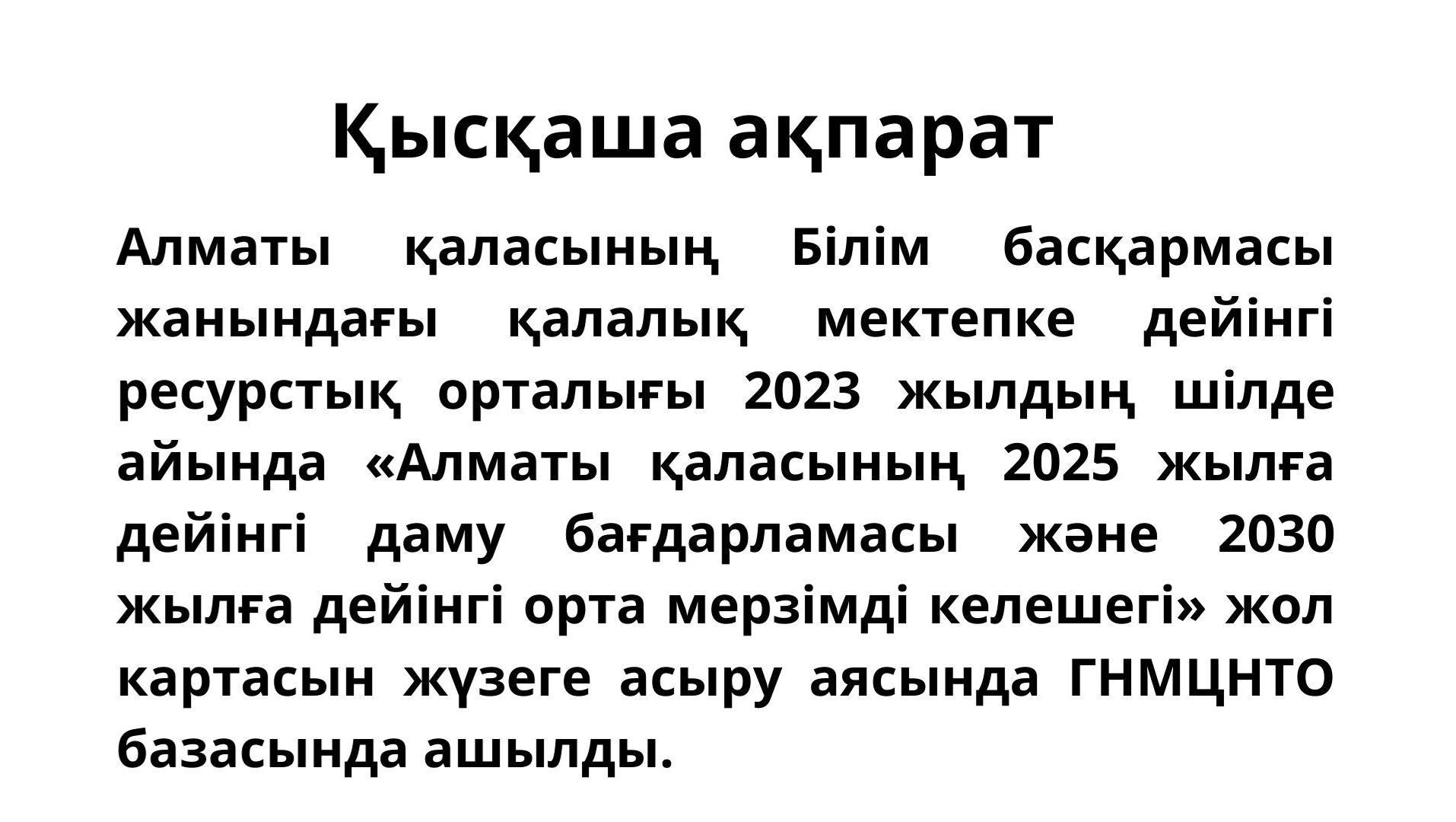 Қысқаша ақпарат

Алматы қаласының Білім басқармасы жанындағы қалалық мектепке дейінгі ресурстық орталығы 2023 жылдың шілде айында «Алматы қаласының 2025 жылға дейінгі даму бағдарламасы және 2030 жылға дейінгі орта мерзімді келешегі» жол картасын жүзеге асыру аясында ГНМЦНТО базасында ашылды.